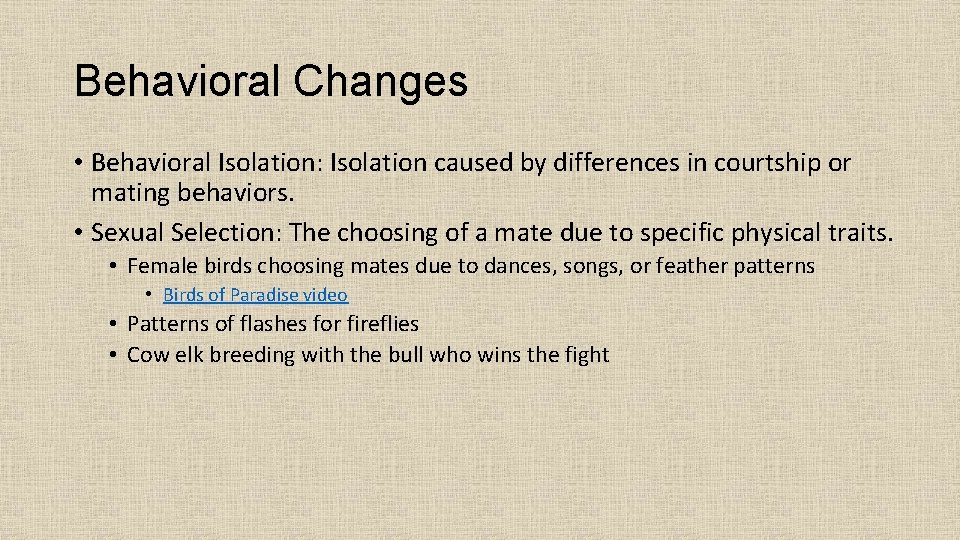 Behavioral Changes

• Behavioral Isolation: Isolation caused by differences in courtship or mating behaviors.

• Sexual Selection: The choosing of a mate due to specific physical traits.

• Female birds choosing mates due to dances, songs, or feather patterns

• Birds of Paradise video

• Patterns of flashes for fireflies

• Cow elk breeding with the bull who wins the fight